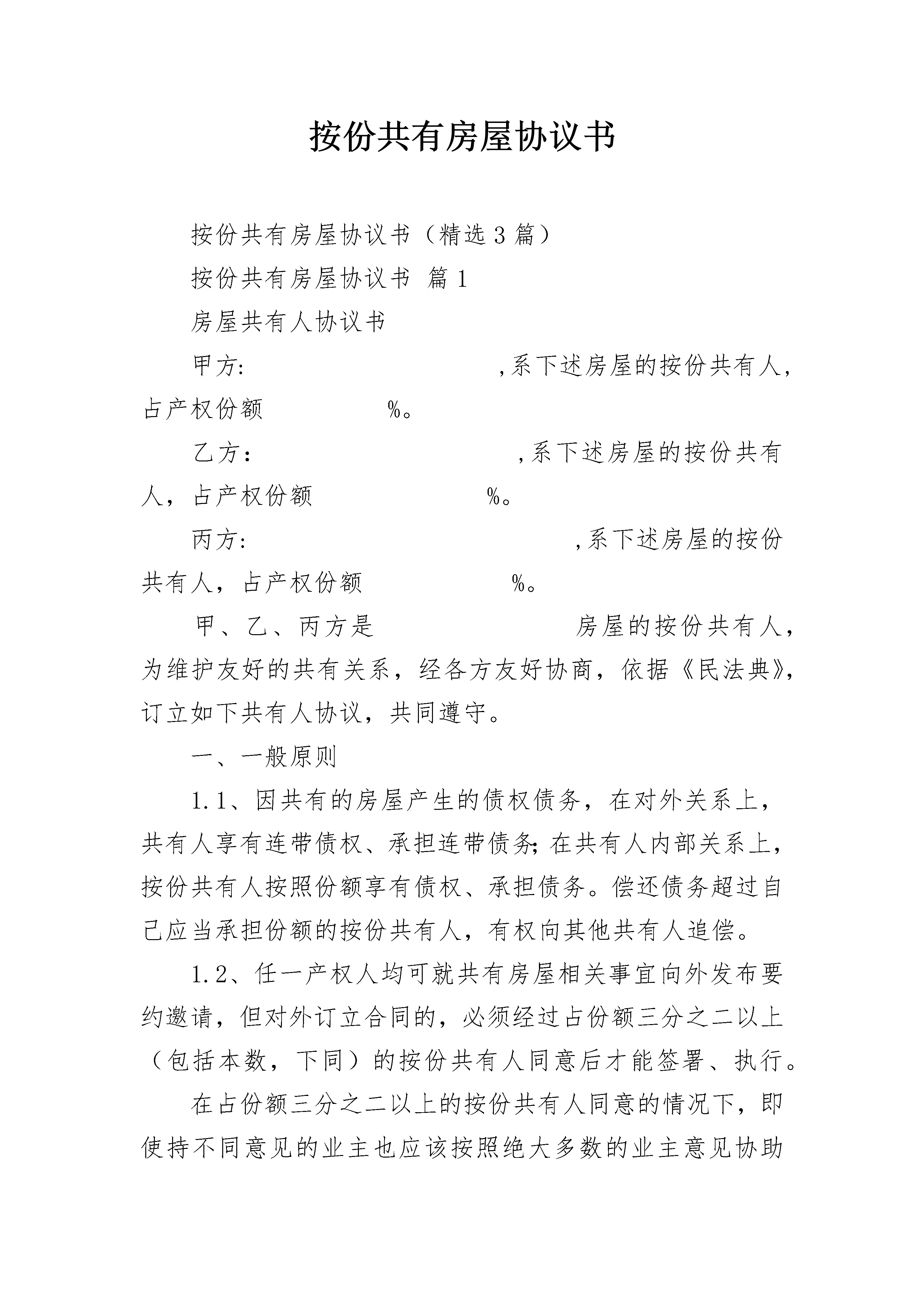 按份共有房屋协议书

按份共有房屋协议书（精选3篇）

按份共有房屋协议书 篇1

房屋共有人协议书

甲方: ,系下述房屋的按份共有人，占产权份额 %。

乙方： ,系下述房屋的按份共有人，占产权份额 %。

丙方: ,系下述房屋的按份共有人，占产权份额 %。

甲、乙、丙方是 房屋的按份共有人，为维护友好的共有关系，经各方友好协商，依据《民法典》，订立如下共有人协议，共同遵守。

一、一般原则

1.1、因共有的房屋产生的债权债务，在对外关系上，共有人享有连带债权、承担连带债务;在共有人内部关系上，按份共有人按照份额享有债权、承担债务。偿还债务超过自己应当承担份额的按份共有人，有权向其他共有人追偿。

1.2、任一产权人均可就共有房屋相关事宜向外发布要约邀请，但对外订立合同的，必须经过占份额三分之二以上（包括本数，下同）的按份共有人同意后才能签署、执行。

在占份额三分之二以上的按份共有人同意的情况下，即使持不同意见的业主也应该按照绝大多数的业主意见协助